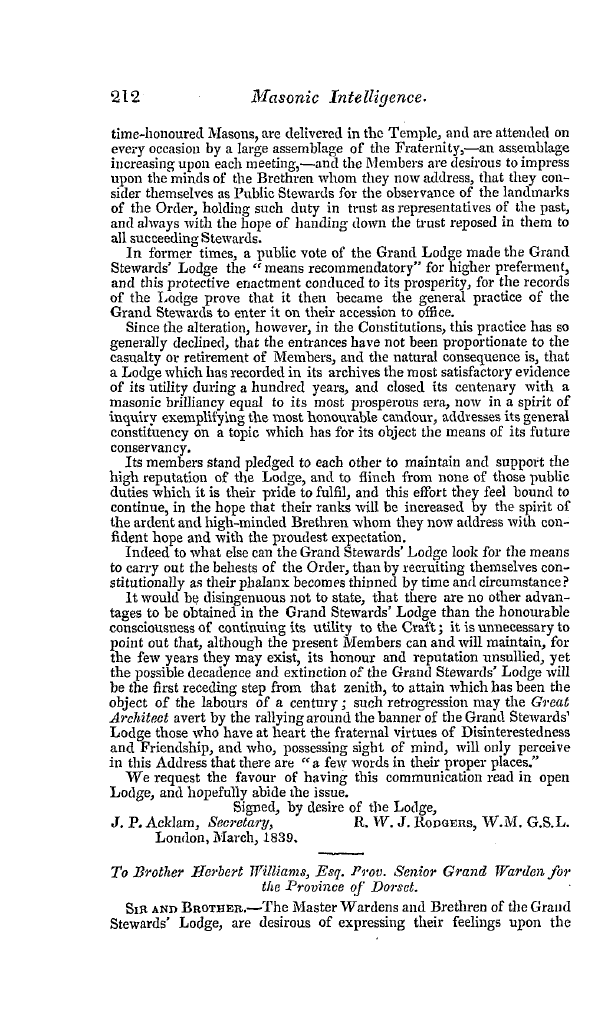 212 Masonic Intelligence.

time-honoured Masons, are delivered in the Temple, and are attended on every occasion by a large assemblage of the Fraternity,—an assemblage increasing upon each meeting,—and the Members are desirous to impress upon the minds of the Brethren whom they now address, that they consider themselves as Public Stewards for the observance of the landmarks of the Order, holding such duty in trust as representatives of the past, and always with the hope of handing down the trust reposed in them to all succeeding Stewards.

In former times, a public vote of the Grand Lodge made the Grand Stewards' Lodge the "means recommendatory" for higher preferment, and this protective enactment conduced to its prosperity, for the records of the Lodge prove that it then became the general practice of the Grand Stewards to enter it on their accession to office.

Since the alteration, however, in the Constitutions, this practice has so generally declined, that the entrances have not been proportionate to the casualty or retirement of Members, and the natural consequence is, that a Lodge which has recorded in its archives the most satisfactory evidence of its utility during a hundred years, and closed its centenary with a masonic brilliancy equal to its most prosperous æra, now in a spirit of inquiry exemplifying the most honourable candour, addresses its general constituency on a topic which has for its object the means of its future conservancy.

Its members stand pledged to each other to maintain and support the high reputation of the Lodge, and to flinch from none of those public duties which it is their pride to fulfil, and this effort they feel bound to continue, in the hope that their ranks will be increased by the spirit of the ardent and high-minded Brethren whom they now address with confident hope and with the proudest expectation.

Indeed to what else can the Grand Stewards' Lodge look for the means to carry out the behests of the Order, than by recruiting themselves constitutionally as their phalanx becomes thinned by time and circumstance?

It would be disingenuous not to state, that there are no other advantages to be obtained in the Grand Stewards' Lodge than the honourable consciousness of continuing its utility to the Craft; it is unnecessary to point out that, although the present Members can and will maintain, for the few years they may exist, its honour and reputation unsullied, yet the possible decadence and extinction of the Grand Stewards' Lodge will be the first receding step from that zenith, to attain which has been the object of the labours of a century; such retrogression may the Great Architect avert by the rallying around the banner of the Grand Stewards' Lodge those who have at heart the fraternal virtues of Disinterestedness and Friendship, and who, possessing sight of mind, will only perceive in this Address that there are "a few words in their proper places."

We request the favour of having this communication read in open Lodge, and hopefully abide the issue.

Signed, by desire of the Lodge,
J. P. Acklam, Secretary, R. W. J. Rodgers, W.M. G.S.L.
London, March, 1839.

To Brother Herbert Williams, Esq. Prov. Senior Grand Warden for the Province of Dorset.

Sir and Brother.—The Master Wardens and Brethren of the Grand Stewards' Lodge, are desirous of expressing their feelings upon the